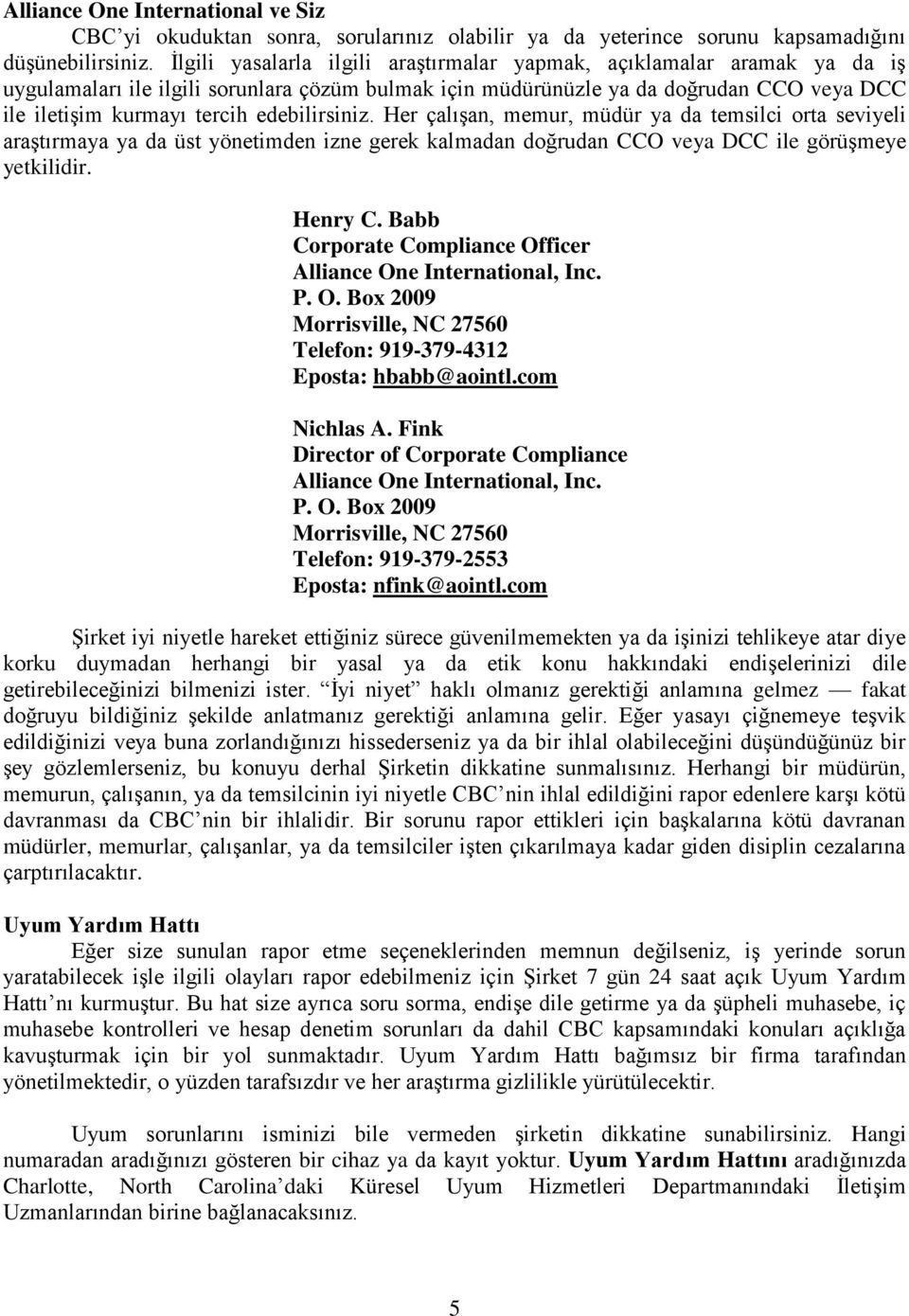 Alliance One International ve Siz

CBC'yi okuduktan sonra, sorularınız olabilir ya da yeterince sorunu kapsamadığını düşünebilirsiniz. İlgili yasalarla ilgili araştırmalar yapmak, açıklamalar aramak ya da iş uygulamaları ile ilgili sorunlara çözüm bulmak için müdürünüzle ya da doğrudan CCO veya DCC ile iletişim kurmayı tercih edebilirsiniz. Her çalışan, memur, müdür ya da temsilci orta seviyeli araştırmaya ya da üst yönetimden izne gerek kalmadan doğrudan CCO veya DCC ile görüşmeye yetkilidir.

Henry C. Babb
Corporate Compliance Officer
Alliance One International, Inc.
P. O. Box 2009
Morrisville, NC 27560
Telefon: 919-379-4312
Eposta: hbabb@aointl.com

Nichlas A. Fink
Director of Corporate Compliance
Alliance One International, Inc.
P. O. Box 2009
Morrisville, NC 27560
Telefon: 919-379-2553
Eposta: nfink@aointl.com

Şirket iyi niyetle hareket ettiğiniz sürece güvenilmemekten ya da işinizi tehlikeye atar diye korku duymadan herhangi bir yasal ya da etik konu hakkındaki endişelerinizi dile getirebileceğinizi bilmenizi ister. "İyi niyet" haklı olmanız gerektiği anlamına gelmez — fakat doğruyu bildiğiniz şekilde anlatmanız gerektiği anlamına gelir. Eğer yasayı çiğnemeye teşvik edildiğinizi veya buna zorlandığınızı hissederseniz ya da bir ihlal olabileceğini düşündüğünüz bir şey gözlemlerseniz, bu konuyu derhal Şirketin dikkatine sunmalısınız. Herhangi bir müdürün, memurun, çalışanın, ya da temsilcinin iyi niyetle CBC'nin ihlal edildiğini rapor edenlere karşı kötü davranması da CBC'nin bir ihlalidir. Bir sorunu rapor ettikleri için başkalarına kötü davranan müdürler, memurlar, çalışanlar, ya da temsilciler işten çıkarılmaya kadar giden disiplin cezalarına çarptırılacaktır.

Uyum Yardım Hattı

Eğer size sunulan rapor etme seçeneklerinden memnun değilseniz, iş yerinde sorun yaratabilecek işle ilgili olayları rapor edebilmeniz için Şirket 7 gün 24 saat açık Uyum Yardım Hattı'nı kurmuştur. Bu hat size ayrıca soru sorma, endişe dile getirme ya da şüpheli muhasebe, iç muhasebe kontrolleri ve hesap denetim sorunları da dahil CBC kapsamındaki konuları açıklığa kavuşturmak için bir yol sunmaktadır. Uyum Yardım Hattı bağımsız bir firma tarafından yönetilmektedir, o yüzden tarafsızdır ve her araştırma gizlilikle yürütülecektir.

Uyum sorunlarını isminizi bile vermeden şirketin dikkatine sunabilirsiniz. Hangi numaradan aradığınızı gösteren bir cihaz ya da kayıt yoktur. Uyum Yardım Hattını aradığınızda Charlotte, North Carolina'daki Küresel Uyum Hizmetleri Departmanındaki İletişim Uzmanlarından birine bağlanacaksınız.

5